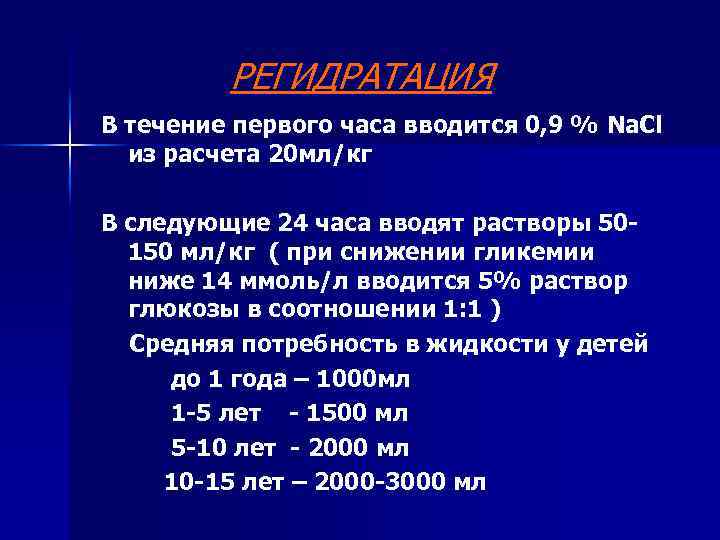 РЕГИДРАТАЦИЯ

В течение первого часа вводится 0,9 % NaCl из расчета 20мл/кг

В следующие 24 часа вводят растворы 50-150 мл/кг ( при снижении гликемии ниже 14 ммоль/л вводится 5% раствор глюкозы в соотношении 1:1 )

Средняя потребность в жидкости у детей

до 1 года – 1000мл

1-5 лет - 1500 мл

5-10 лет - 2000 мл

10-15 лет – 2000-3000 мл